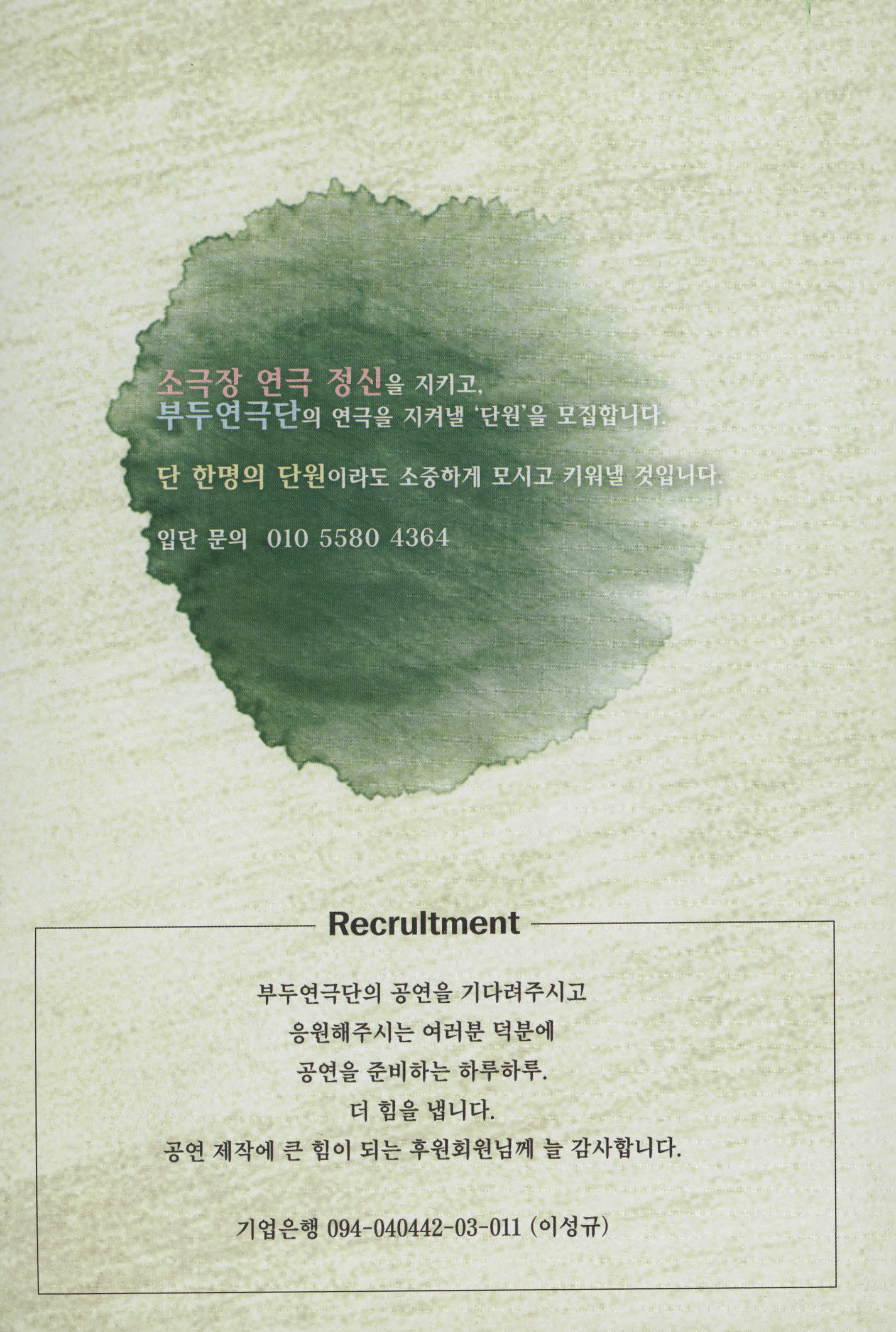 소극장 연극 정신을 지키고,
부두연극단의 연극을 지켜낼 '단원'을 모집합니다.

단 한명의 단원이라도 소중하게 모시고 키워낼 것입니다.

입단 문의 010 5580 4364

Recrultment

부두연극단의 공연을 기다려주시고
응원해주시는 여러분 덕분에
공연을 준비하는 하루하루.
더 힘을 냅니다.
공연 제작에 큰 힘이 되는 후원회원님께 늘 감사합니다.

기업은행 094-040442-03-011 (이성규)